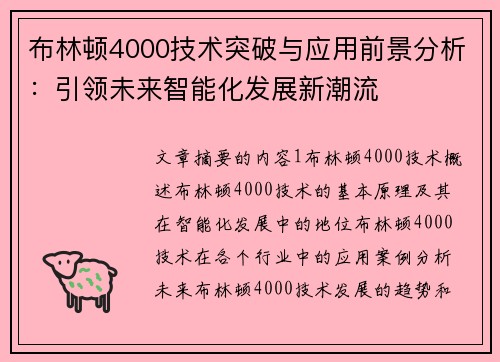 布林顿4000技术突破与应用前景分析：引领未来智能化发展新潮流

文章摘要的内容1布林顿4000技术概述布林顿4000技术的基本原理及其在智能化发展中的地位布林顿4000技术在各个行业中的应用案例分析未来布林顿4000技术发展的趋势和